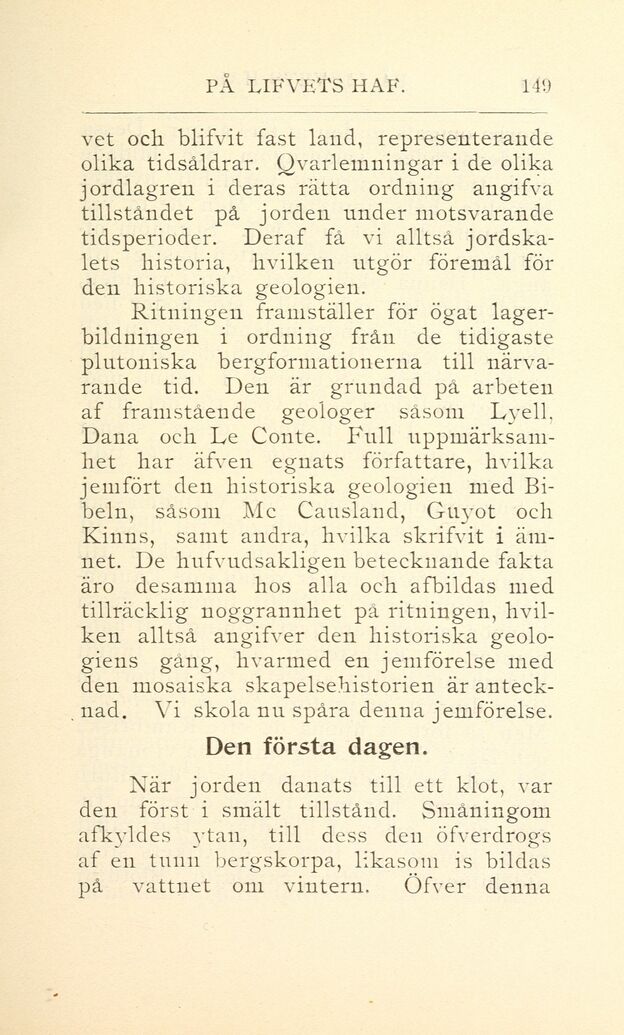 PÅ LIFVETS HAF. 149

vet och blifvit fast land, representerande olika tidsåldrar. Qvarlemningar i de olika jordlagren i deras rätta ordning angifva tillståndet på jorden under motsvarande tidsperioder. Deraf få vi alltså jordskalets historia, hvilken utgör föremål för den historiska geologien.

Ritningen framställer för ögat lagerbildningen i ordning från de tidigaste plutoniska bergformationerna till närvarande tid. Den är grundad på arbeten af framstående geologer såsom Lyell, Dana och Le Conte. Full uppmärksamhet har äfven egnats författare, hvilka jemfört den historiska geologien med Bibeln, såsom Mc Causland, Guyot och Kinns, samt andra, hvilka skrifvit i ämnet. De hufvudsakligen betecknande fakta äro desamma hos alla och afbildas med tillräcklig noggrannhet på ritningen, hvilken alltså angifver den historiska geologiens gång, hvarmed en jemförelse med den mosaiska skapelsehistorien är antecknad. Vi skola nu spåra denna jemförelse.

Den första dagen.

När jorden danats till ett klot, var den först i smält tillstånd. Småningom afkyldes ytan, till dess den öfverdrogs af en tunn bergskorpa, likasom is bildas på vattnet om vintern. Öfver denna